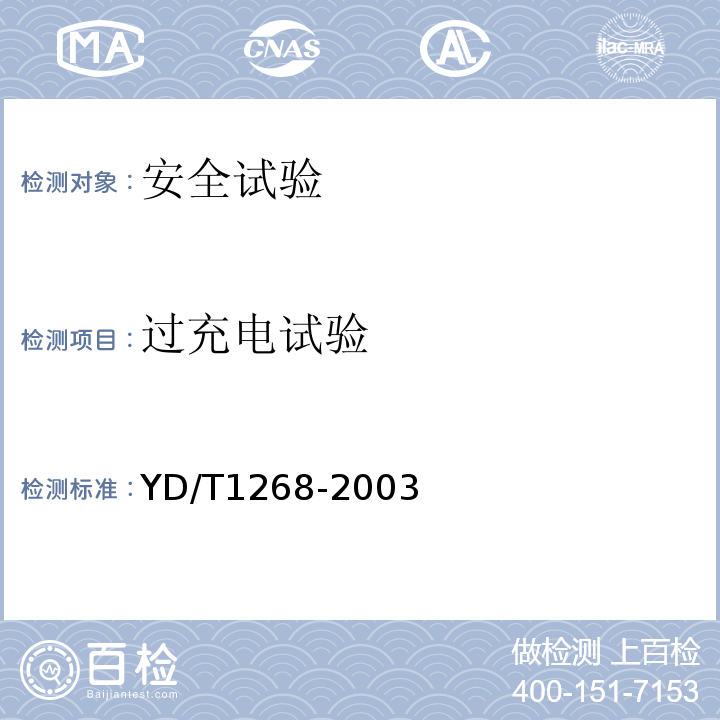 MA CNAS AL ilac-MRA

检测对象：安全试验

检测项目：过充电试验

检测标准：YD/T1268-2003

百检
Baijiantest.com

做检测 上百检
400-151-7153